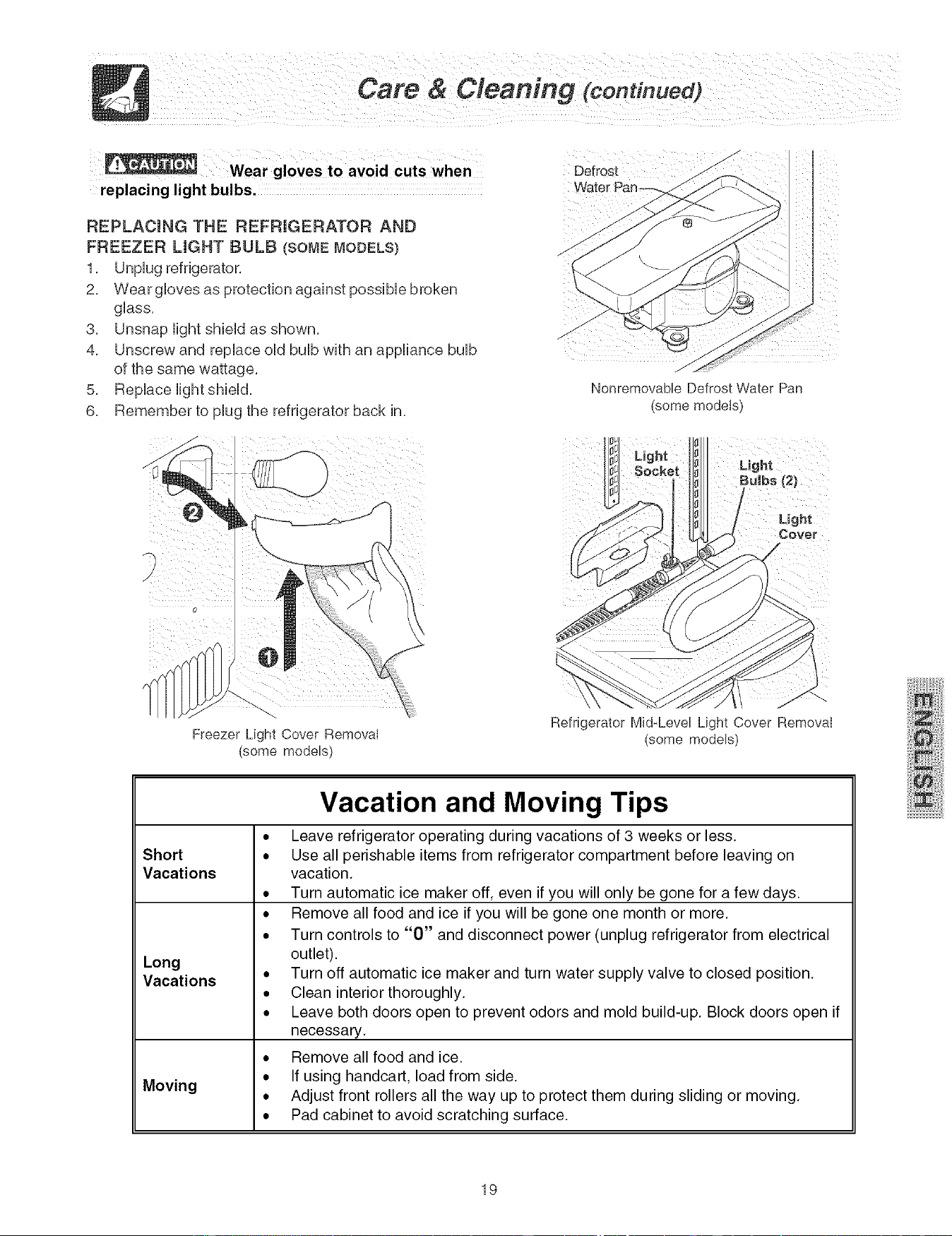 Care & Cleaning (continued)

CAUTION Wear gloves to avoid cuts when replacing light bulbs.

REPLACING THE REFRIGERATOR AND FREEZER LIGHT BULB (SOME MODELS)

1. Unplug refrigerator.
2. Wear gloves as protection against possible broken glass.
3. Unsnap light shield as shown.
4. Unscrew and replace old bulb with an appliance bulb of the same wattage.
5. Replace light shield.
6. Remember to plug the refrigerator back in.

2

1

Freezer Light Cover Removal
(some models)

Defrost Water Pan

Nonremovable Defrost Water Pan
(some models)

Light Socket

Light Bulbs (2)

Light Cover

Refrigerator Mid-Level Light Cover Removal
(some models)

ENGLISH

| Vacation and Moving Tips | |
|---|---|
| Short Vacations | • Leave refrigerator operating during vacations of 3 weeks or less. • Use all perishable items from refrigerator compartment before leaving on vacation. • Turn automatic ice maker off, even if you will only be gone for a few days. |
| Long Vacations | • Remove all food and ice if you will be gone one month or more. • Turn controls to "0" and disconnect power (unplug refrigerator from electrical outlet). • Turn off automatic ice maker and turn water supply valve to closed position. • Clean interior thoroughly. • Leave both doors open to prevent odors and mold build-up. Block doors open if necessary. |
| Moving | • Remove all food and ice. • If using handcart, load from side. • Adjust front rollers all the way up to protect them during sliding or moving. • Pad cabinet to avoid scratching surface. |

19